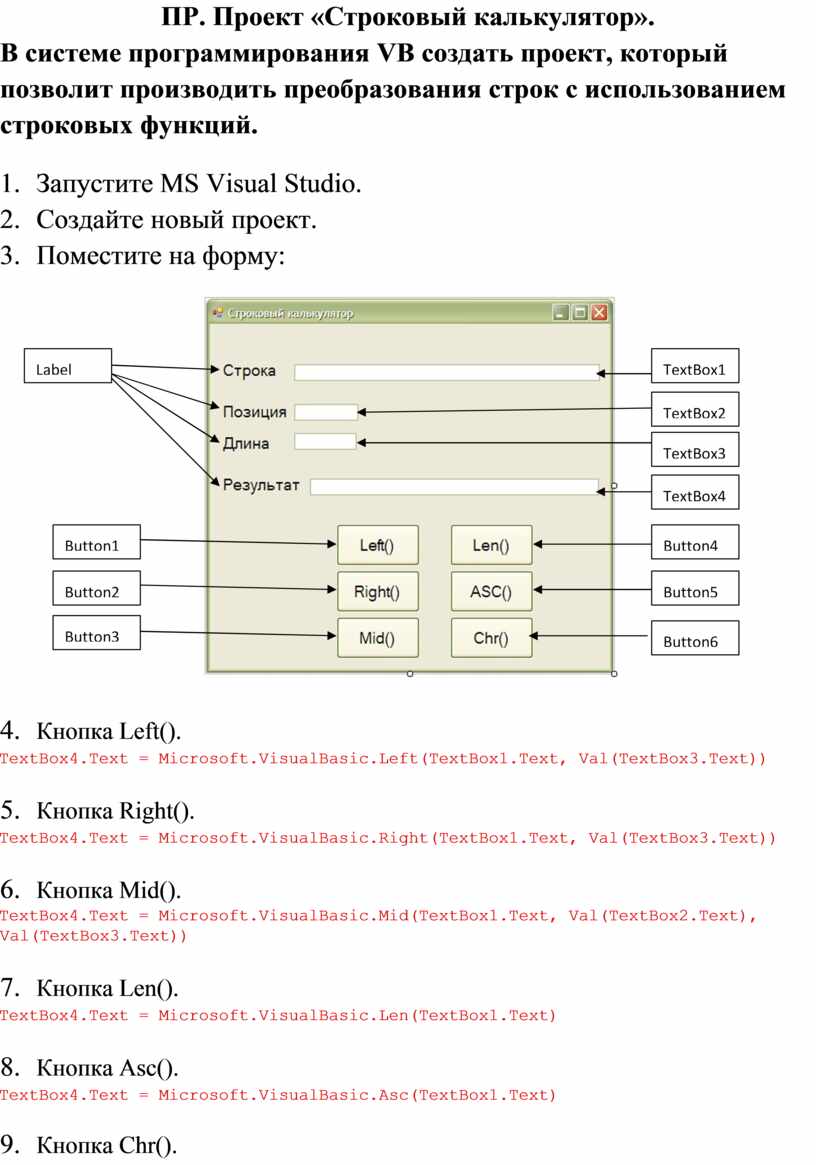 ПР. Проект «Строковый калькулятор».

В системе программирования VB создать проект, который позволит производить преобразования строк с использованием строковых функций.

1. Запустите MS Visual Studio.
2. Создайте новый проект.
3. Поместите на форму:

Строковый калькулятор

Label

Строка

Позиция

Длина

Результат

TextBox1

TextBox2

TextBox3

TextBox4

Button1

Button2

Button3

Left()

Right()

Mid()

Len()

ASC()

Chr()

Button4

Button5

Button6

4. Кнопка Left().
TextBox4.Text = Microsoft.VisualBasic.Left(TextBox1.Text, Val(TextBox3.Text))

5. Кнопка Right().
TextBox4.Text = Microsoft.VisualBasic.Right(TextBox1.Text, Val(TextBox3.Text))

6. Кнопка Mid().
TextBox4.Text = Microsoft.VisualBasic.Mid(TextBox1.Text, Val(TextBox2.Text), Val(TextBox3.Text))

7. Кнопка Len().
TextBox4.Text = Microsoft.VisualBasic.Len(TextBox1.Text)

8. Кнопка Asc().
TextBox4.Text = Microsoft.VisualBasic.Asc(TextBox1.Text)

9. Кнопка Chr().